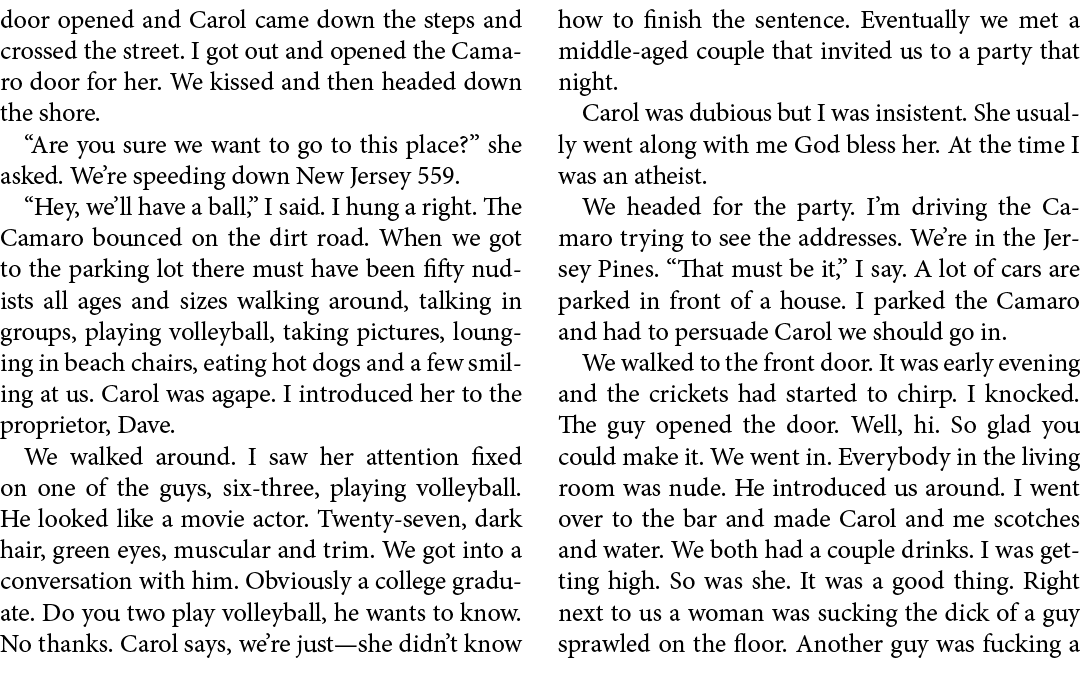 door opened and Carol came down the steps and crossed the street. I got out and opened the Camaro door for her. We kissed and then headed down the shore.

“Are you sure we want to go to this place?” she asked. We’re speeding down New Jersey 559.

“Hey, we’ll have a ball,” I said. I hung a right. The Camaro bounced on the dirt road. When we got to the parking lot there must have been fifty nudists all ages and sizes walking around, talking in groups, playing volleyball, taking pictures, lounging in beach chairs, eating hot dogs and a few smiling at us. Carol was agape. I introduced her to the proprietor, Dave.

We walked around. I saw her attention fixed on one of the guys, six-three, playing volleyball. He looked like a movie actor. Twenty-seven, dark hair, green eyes, muscular and trim. We got into a conversation with him. Obviously a college graduate. Do you two play volleyball, he wants to know. No thanks. Carol says, we’re just—she didn’t know how to finish the sentence. Eventually we met a middle-aged couple that invited us to a party that night.

Carol was dubious but I was insistent. She usually went along with me God bless her. At the time I was an atheist.

We headed for the party. I’m driving the Camaro trying to see the addresses. We’re in the Jersey Pines. “That must be it,” I say. A lot of cars are parked in front of a house. I parked the Camaro and had to persuade Carol we should go in.

We walked to the front door. It was early evening and the crickets had started to chirp. I knocked. The guy opened the door. Well, hi. So glad you could make it. We went in. Everybody in the living room was nude. He introduced us around. I went over to the bar and made Carol and me scotches and water. We both had a couple drinks. I was getting high. So was she. It was a good thing. Right next to us a woman was sucking the dick of a guy sprawled on the floor. Another guy was fucking a